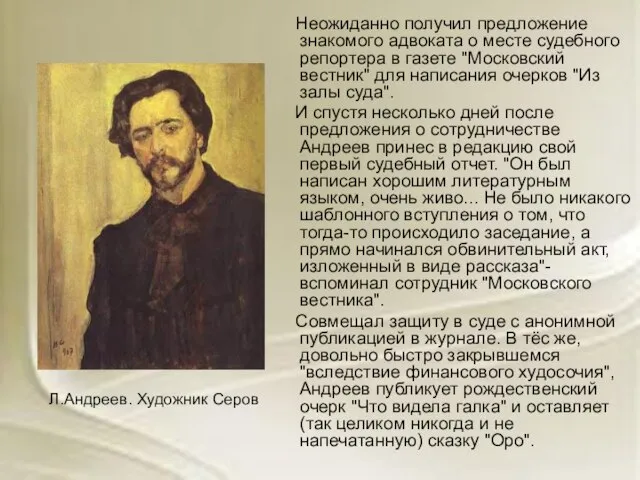 Неожиданно получил предложение знакомого адвоката о месте судебного репортера в газете "Московский вестник" для написания очерков "Из залы суда".

И спустя несколько дней после предложения о сотрудничестве Андреев принес в редакцию свой первый судебный отчет. "Он был написан хорошим литературным языком, очень живо… Не было никакого шаблонного вступления о том, что тогда-то происходило заседание, а прямо начинался обвинительный акт, изложенный в виде рассказа"- вспоминал сотрудник "Московского вестника".

Совмещал защиту в суде с анонимной публикацией в журнале. В тёс же, довольно быстро закрывшемся "вследствие финансового худосочия", Андреев публикует рождественский очерк "Что видела галка" и оставляет (так целиком никогда и не напечатанную) сказку "Оро".

ВС 907

Л.Андреев. Художник Серов